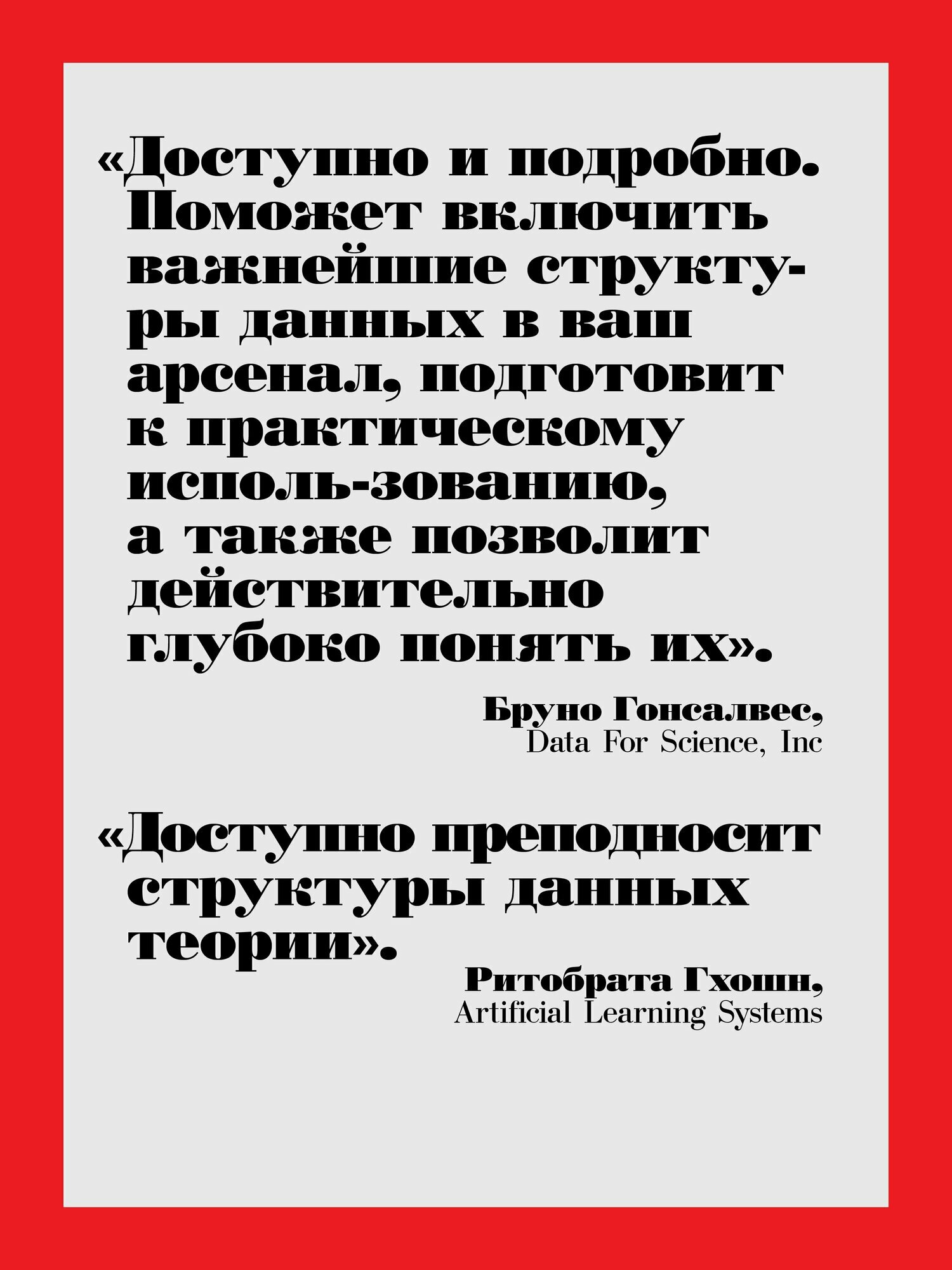 «Доступно и подробно. Поможет включить важнейшие структуры данных в ваш арсенал, подготовит к практическому исполь-зованию, а также позволит действительно глубоко понять их».

Бруно Гонсалвес,
Data For Science, Inc

«Доступно преподносит структуры данных теории».

Ритобрата Гхошн,
Artificial Learning Systems